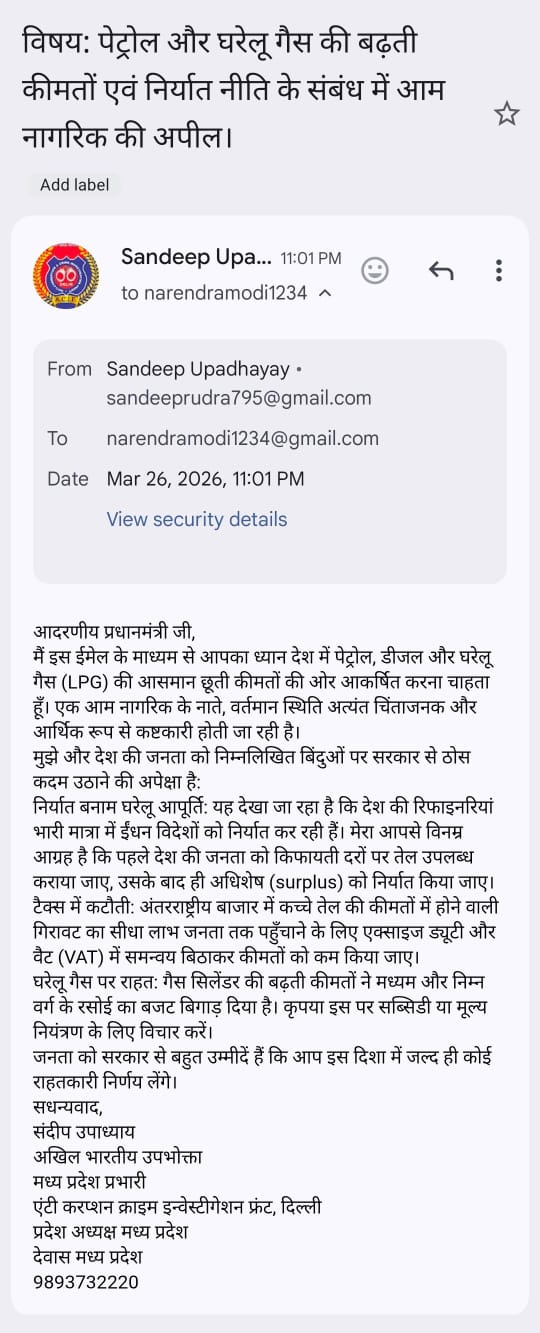 विषय: पेट्रोल और घरेलू गैस की बढ़ती कीमतों एवं निर्यात नीति के संबंध में आम नागरिक की अपील।

Add label

Sandeep Upa... 11:01 PM
to narendramodi1234

From Sandeep Upadhayay • sandeeprudra795@gmail.com
To narendramodi1234@gmail.com
Date Mar 26, 2026, 11:01 PM
View security details

आदरणीय प्रधानमंत्री जी,
मैं इस ईमेल के माध्यम से आपका ध्यान देश में पेट्रोल, डीजल और घरेलू गैस (LPG) की आसमान छूती कीमतों की ओर आकर्षित करना चाहता हूँ। एक आम नागरिक के नाते, वर्तमान स्थिति अत्यंत चिंताजनक और आर्थिक रूप से कष्टकारी होती जा रही है।
मुझे और देश की जनता को निम्नलिखित बिंदुओं पर सरकार से ठोस कदम उठाने की अपेक्षा है:
निर्यात बनाम घरेलू आपूर्ति: यह देखा जा रहा है कि देश की रिफाइनरियां भारी मात्रा में ईंधन विदेशों को निर्यात कर रही हैं। मेरा आपसे विनम्र आग्रह है कि पहले देश की जनता को किफायती दरों पर तेल उपलब्ध कराया जाए, उसके बाद ही अधिशेष (surplus) को निर्यात किया जाए।
टैक्स में कटौती: अंतरराष्ट्रीय बाजार में कच्चे तेल की कीमतों में होने वाली गिरावट का सीधा लाभ जनता तक पहुँचाने के लिए एक्साइज ड्यूटी और वैट (VAT) में समन्वय बिठाकर कीमतों को कम किया जाए।
घरेलू गैस पर राहत: गैस सिलेंडर की बढ़ती कीमतों ने मध्यम और निम्न वर्ग के रसोई का बजट बिगाड़ दिया है। कृपया इस पर सब्सिडी या मूल्य नियंत्रण के लिए विचार करें।
जनता को सरकार से बहुत उम्मीदें हैं कि आप इस दिशा में जल्द ही कोई राहतकारी निर्णय लेंगे।
सधन्यवाद,
संदीप उपाध्याय
अखिल भारतीय उपभोक्ता
मध्य प्रदेश प्रभारी
एंटी करप्शन क्राइम इन्वेस्टीगेशन फ्रंट, दिल्ली
प्रदेश अध्यक्ष मध्य प्रदेश
देवास मध्य प्रदेश
9893732220